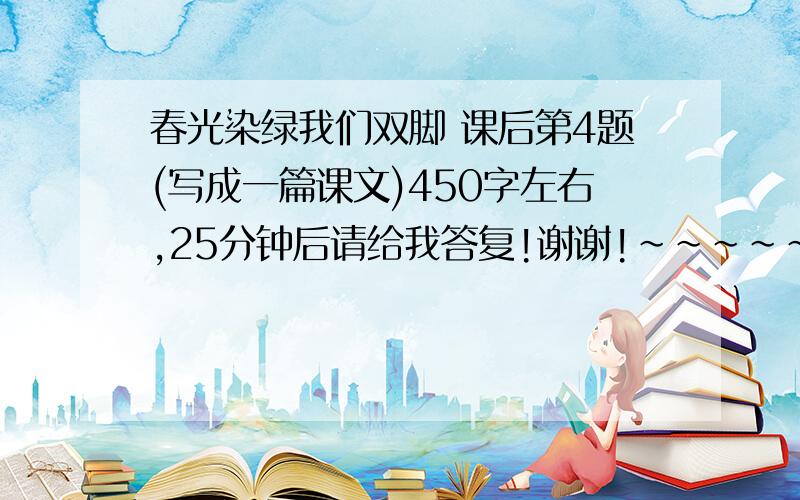 春光染绿我们双脚 课后第4题(写成一篇课文)450字左右,25分钟后请给我答复!谢谢!~~~~~